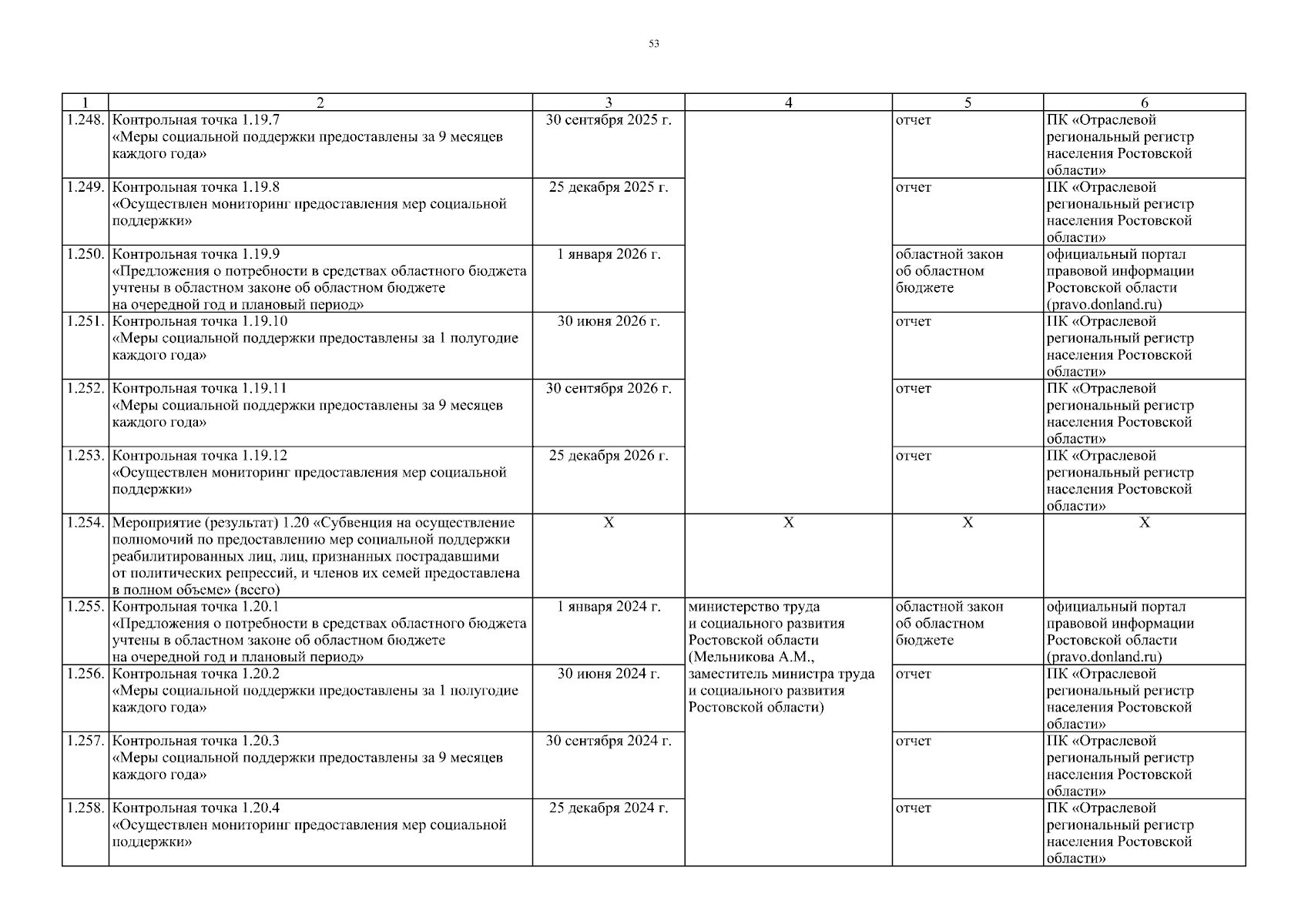 53

| 1 | 2 | 3 | 4 | 5 | 6 |
|---|---|---|---|---|---|
| 1.248. | Контрольная точка 1.19.7 «Меры социальной поддержки предоставлены за 9 месяцев каждого года» | 30 сентября 2025 г. | | отчет | ПК «Отраслевой региональный регистр населения Ростовской области» |
| 1.249. | Контрольная точка 1.19.8 «Осуществлен мониторинг предоставления мер социальной поддержки» | 25 декабря 2025 г. | | отчет | ПК «Отраслевой региональный регистр населения Ростовской области» |
| 1.250. | Контрольная точка 1.19.9 «Предложения о потребности в средствах областного бюджета учтены в областном законе об областном бюджете на очередной год и плановый период» | 1 января 2026 г. | | областной закон об областном бюджете | официальный портал правовой информации Ростовской области (pravo.donland.ru) |
| 1.251. | Контрольная точка 1.19.10 «Меры социальной поддержки предоставлены за 1 полугодие каждого года» | 30 июня 2026 г. | | отчет | ПК «Отраслевой региональный регистр населения Ростовской области» |
| 1.252. | Контрольная точка 1.19.11 «Меры социальной поддержки предоставлены за 9 месяцев каждого года» | 30 сентября 2026 г. | | отчет | ПК «Отраслевой региональный регистр населения Ростовской области» |
| 1.253. | Контрольная точка 1.19.12 «Осуществлен мониторинг предоставления мер социальной поддержки» | 25 декабря 2026 г. | | отчет | ПК «Отраслевой региональный регистр населения Ростовской области» |
| 1.254. | Мероприятие (результат) 1.20 «Субвенция на осуществление полномочий по предоставлению мер социальной поддержки реабилитированных лиц, лиц, признанных пострадавшими от политических репрессий, и членов их семей предоставлена в полном объеме» (всего) | Х | Х | Х | Х |
| 1.255. | Контрольная точка 1.20.1 «Предложения о потребности в средствах областного бюджета учтены в областном законе об областном бюджете на очередной год и плановый период» | 1 января 2024 г. | министерство труда и социального развития Ростовской области (Мельникова А.М., заместитель министра труда и социального развития Ростовской области) | областной закон об областном бюджете | официальный портал правовой информации Ростовской области (pravo.donland.ru) |
| 1.256. | Контрольная точка 1.20.2 «Меры социальной поддержки предоставлены за 1 полугодие каждого года» | 30 июня 2024 г. | | отчет | ПК «Отраслевой региональный регистр населения Ростовской области» |
| 1.257. | Контрольная точка 1.20.3 «Меры социальной поддержки предоставлены за 9 месяцев каждого года» | 30 сентября 2024 г. | | отчет | ПК «Отраслевой региональный регистр населения Ростовской области» |
| 1.258. | Контрольная точка 1.20.4 «Осуществлен мониторинг предоставления мер социальной поддержки» | 25 декабря 2024 г. | | отчет | ПК «Отраслевой региональный регистр населения Ростовской области» |